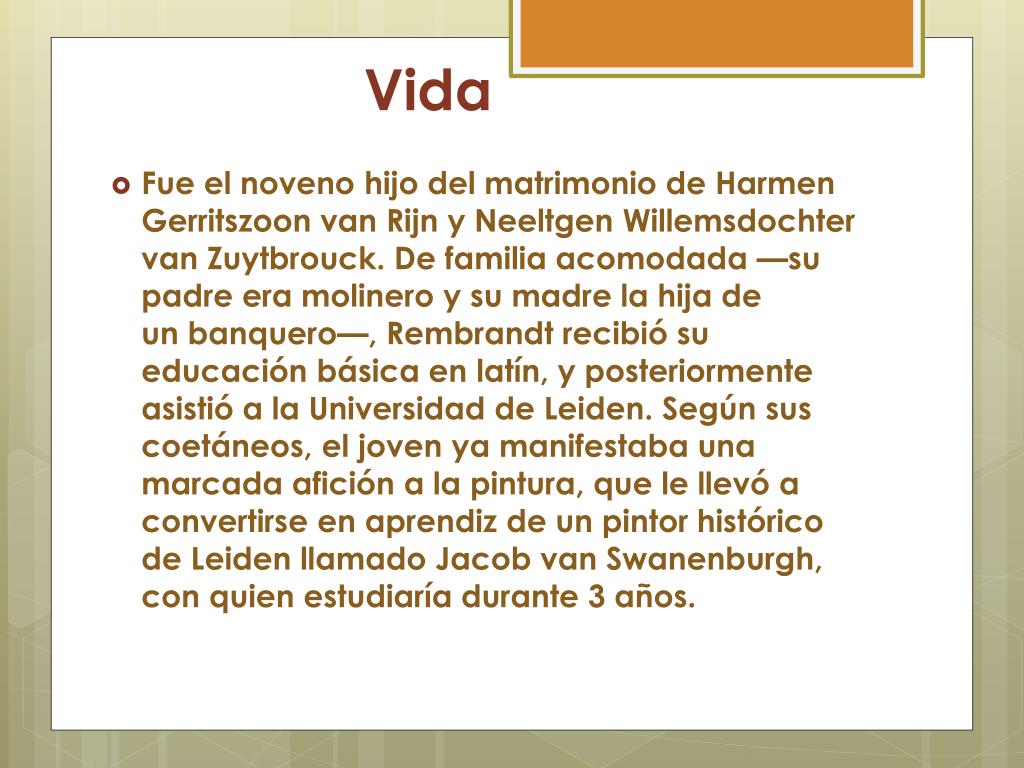 Vida

Fue el noveno hijo del matrimonio de Harmen Gerritszoon van Rijn y Neeltgen Willemsdochter van Zuytbrouck. De familia acomodada —su padre era molinero y su madre la hija de un banquero—, Rembrandt recibió su educación básica en latín, y posteriormente asistió a la Universidad de Leiden. Según sus coetáneos, el joven ya manifestaba una marcada afición a la pintura, que le llevó a convertirse en aprendiz de un pintor histórico de Leiden llamado Jacob van Swanenburgh, con quien estudiaría durante 3 años.